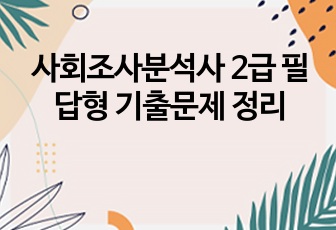 사회조사분석사 2급 필답형 기출문제 정리